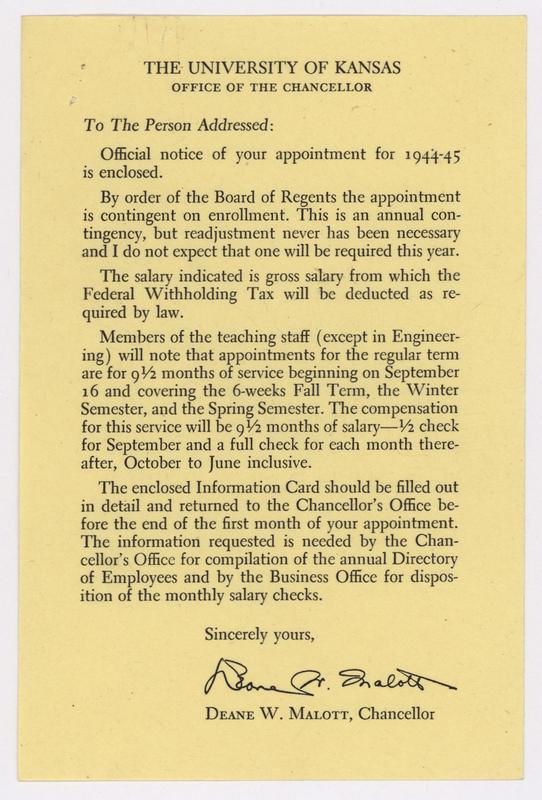 THE UNIVERSITY OF KANSAS
OFFICE OF THE CHANCELLOR

To The Person Addressed:

Official notice of your appointment for 1944-45 is enclosed.

By order of the Board of Regents the appointment is contingent on enrollment. This is an annual contingency, but readjustment never has been necessary and I do not expect that one will be required this year.

The salary indicated is gross salary from which the Federal Withholding Tax will be deducted as required by law.

Members of the teaching staff (except in Engineering) will note that appointments for the regular term are for 9½ months of service beginning on September 16 and covering the 6-weeks Fall Term, the Winter Semester, and the Spring Semester. The compensation for this service will be 9½ months of salary—½ check for September and a full check for each month thereafter, October to June inclusive.

The enclosed Information Card should be filled out in detail and returned to the Chancellor's Office before the end of the first month of your appointment. The information requested is needed by the Chancellor's Office for compilation of the annual Directory of Employees and by the Business Office for disposition of the monthly salary checks.

Sincerely yours,

Deane W. Malott

DEANE W. MALOTT, Chancellor